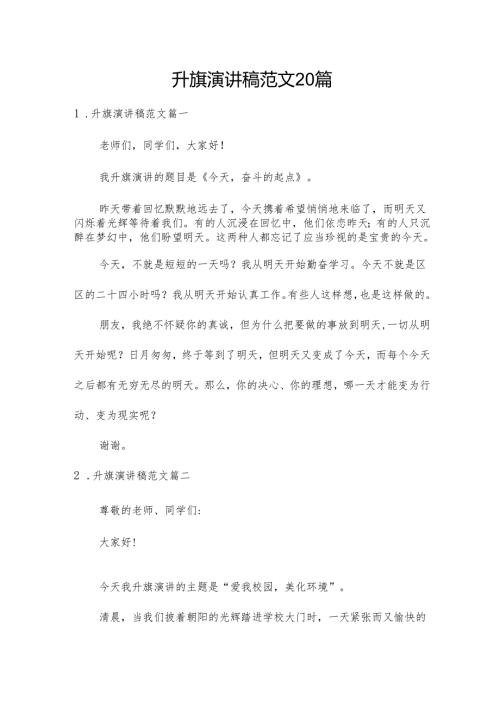 升旗演讲稿范文20篇

1.升旗演讲稿范文篇一

老师们，同学们，大家好！

我升旗演讲的题目是《今天，奋斗的起点》。

昨天带着回忆默默地远去了，今天携着希望悄悄地来临了，而明天又闪烁着光辉等待着我们。有的人沉浸在回忆中，他们依恋昨天；有的人只沉醉在梦幻中，他们盼望明天。这两种人都忘记了应当珍视的是宝贵的今天。

今天，不就是短短的一天吗？我从明天开始勤奋学习。今天不就是区区的二十四小时吗？我从明天开始认真工作。有些人这样想，也是这样做的。

朋友，我绝不怀疑你的真诚，但为什么把要做的事放到明天，一切从明天开始呢？日月匆匆，终于等到了明天，但明天又变成了今天，而每个今天之后都有无穷无尽的明天。那么，你的决心、你的理想，哪一天才能变为行动、变为现实呢？

谢谢。

2.升旗演讲稿范文篇二

尊敬的老师、同学们：

大家好！

今天我升旗演讲的主题是“爱我校园，美化环境”。

清晨，当我们披着朝阳的光辉踏进学校大门时，一天紧张而又愉快的